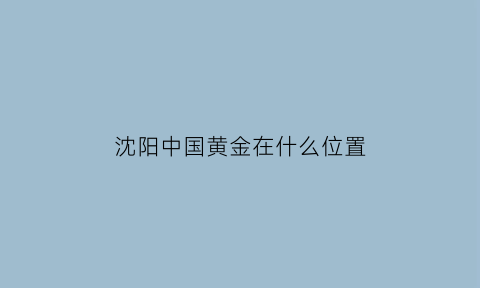 沈阳中国黄金在什么位置